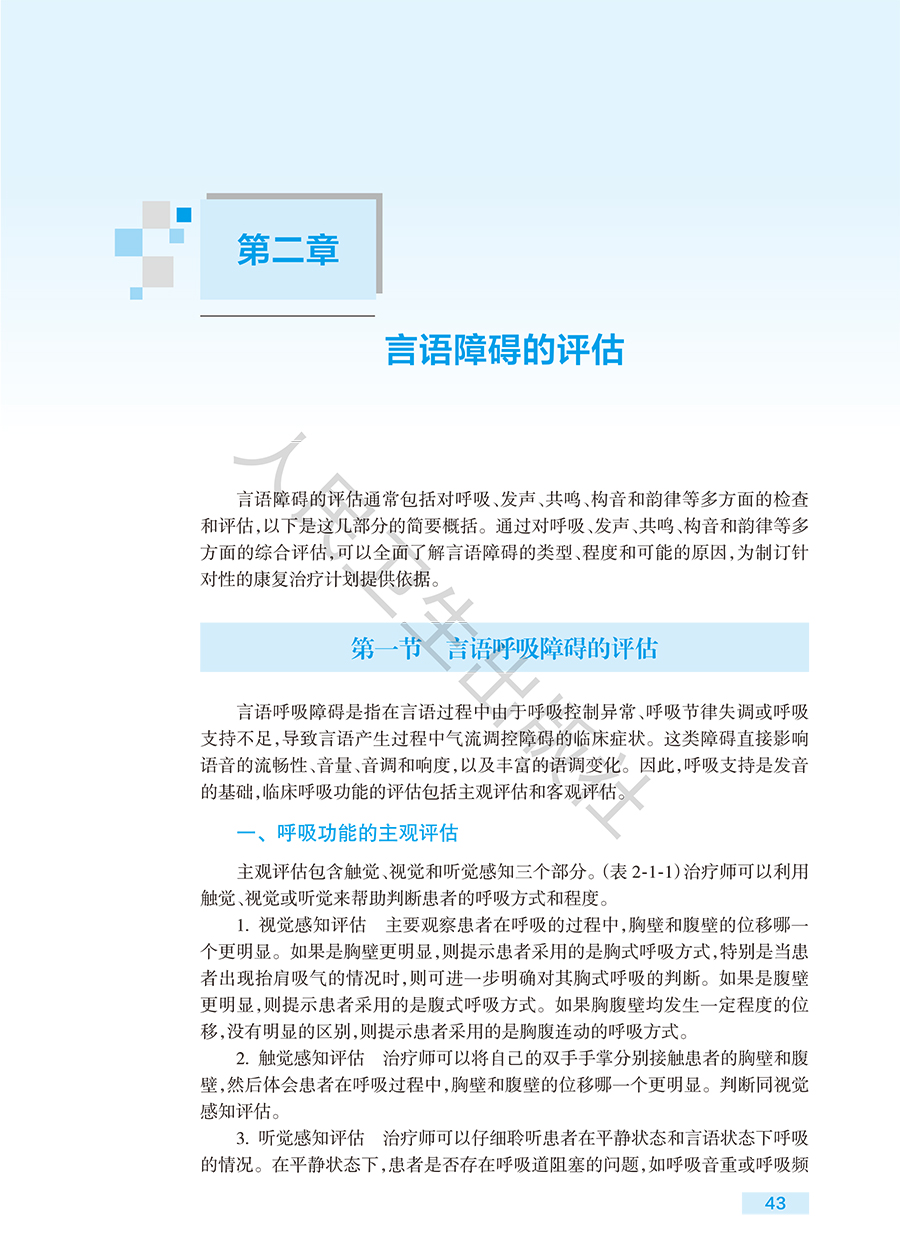 第二章

言语障碍的评估

人民卫生出版社

言语障碍的评估通常包括对呼吸、发声、共鸣、构音和韵律等多方面的检查和评估，以下是这几部分的简要概括。通过对呼吸、发声、共鸣、构音和韵律等多方面的综合评估，可以全面了解言语障碍的类型、程度和可能的原因，为制订针对性的康复治疗计划提供依据。

第一节　言语呼吸障碍的评估

言语呼吸障碍是指在言语过程中由于呼吸控制异常、呼吸节律失调或呼吸支持不足，导致言语产生过程中气流调控障碍的临床症状。这类障碍直接影响语音的流畅性、音量、音调和响度，以及丰富的语调变化。因此，呼吸支持是发音的基础，临床呼吸功能的评估包括主观评估和客观评估。

一、呼吸功能的主观评估

主观评估包含触觉、视觉和听觉感知三个部分。（表 2-1-1）治疗师可以利用触觉、视觉或听觉来帮助判断患者的呼吸方式和程度。

1. 视觉感知评估　主要观察患者在呼吸的过程中，胸壁和腹壁的位移哪一个更明显。如果是胸壁更明显，则提示患者采用的是胸式呼吸方式，特别是当患者出现抬肩吸气的情况时，则可进一步明确对其胸式呼吸的判断。如果是腹壁更明显，则提示患者采用的是腹式呼吸方式。如果胸腹壁均发生一定程度的位移，没有明显的区别，则提示患者采用的是胸腹连动的呼吸方式。

2. 触觉感知评估　治疗师可以将自己的双手手掌分别接触患者的胸壁和腹壁，然后体会患者在呼吸过程中，胸壁和腹壁的位移哪一个更明显。判断同视觉感知评估。

3. 听觉感知评估　治疗师可以仔细聆听患者在平静状态和言语状态下呼吸的情况。在平静状态下，患者是否存在呼吸道阻塞的问题，如呼吸音重或呼吸频

43